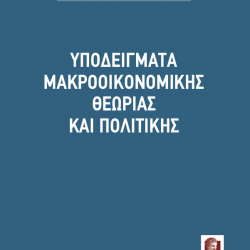 ΥΠΟΔΕΙΓΜΑΤΑ
ΜΑΚΡΟΟΙΚΟΝΟΜΙΚΗΣ
ΘΕΩΡΙΑΣ
ΚΑΙ ΠΟΛΙΤΙΚΗΣ